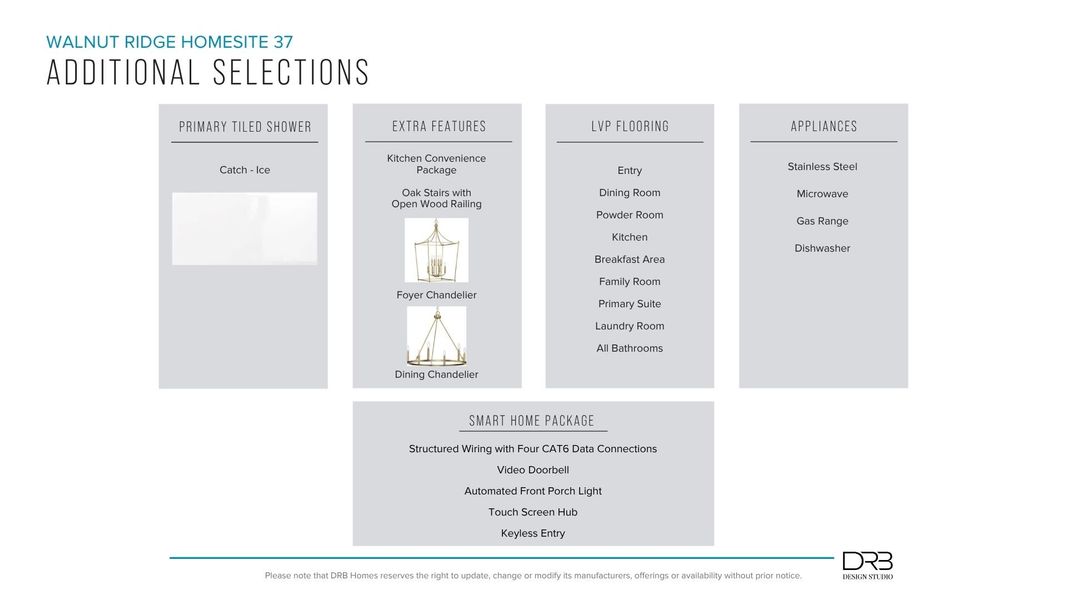 WALNUT RIDGE HOMESITE 37
ADDITIONAL SELECTIONS

PRIMARY TILED SHOWER

Catch - Ice

EXTRA FEATURES

Kitchen Convenience Package

Oak Stairs with Open Wood Railing

Foyer Chandelier

Dining Chandelier

LVP FLOORING

Entry

Dining Room

Powder Room

Kitchen

Breakfast Area

Family Room

Primary Suite

Laundry Room

All Bathrooms

APPLIANCES

Stainless Steel

Microwave

Gas Range

Dishwasher

SMART HOME PACKAGE

Structured Wiring with Four CAT6 Data Connections

Video Doorbell

Automated Front Porch Light

Touch Screen Hub

Keyless Entry

Please note that DRB Homes reserves the right to update, change or modify its manufacturers, offerings or availability without prior notice.

DRB
DESIGN STUDIO